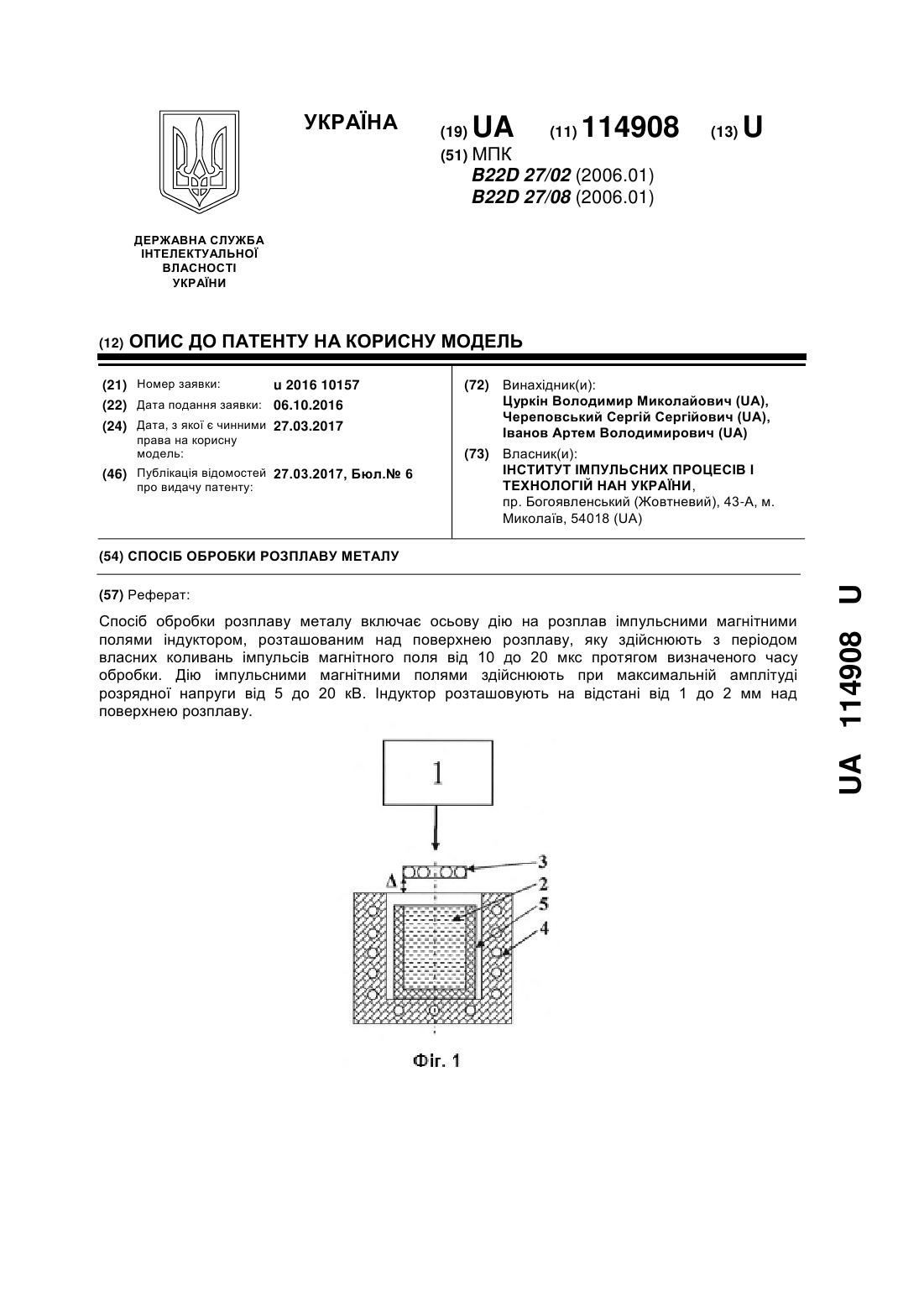 УКРАЇНА

(19) UA (11) 114908 (13) U

(51) МПК
B22D 27/02 (2006.01)
B22D 27/08 (2006.01)

ДЕРЖАВНА СЛУЖБА ІНТЕЛЕКТУАЛЬНОЇ ВЛАСНОСТІ УКРАЇНИ

(12) ОПИС ДО ПАТЕНТУ НА КОРИСНУ МОДЕЛЬ

(21) Номер заявки: u 2016 10157
(22) Дата подання заявки: 06.10.2016
(24) Дата, з якої є чинними права на корисну модель: 27.03.2017
(46) Публікація відомостей про видачу патенту: 27.03.2017, Бюл.№ 6

(72) Винахідник(и):
Цуркін Володимир Миколайович (UA),
Череповський Сергій Сергійович (UA),
Іванов Артем Володимирович (UA)

(73) Власник(и):
ІНСТИТУТ ІМПУЛЬСНИХ ПРОЦЕСІВ І ТЕХНОЛОГІЙ НАН УКРАЇНИ,
пр. Богоявленський (Жовтневий), 43-А, м. Миколаїв, 54018 (UA)

(54) СПОСІБ ОБРОБКИ РОЗПЛАВУ МЕТАЛУ

(57) Реферат:

Спосіб обробки розплаву металу включає осьову дію на розплав імпульсними магнітними полями індуктором, розташованим над поверхнею розплаву, яку здійснюють з періодом власних коливань імпульсів магнітного поля від 10 до 20 мкс протягом визначеного часу обробки. Дію імпульсними магнітними полями здійснюють при максимальній амплітуді розрядної напруги від 5 до 20 кВ. Індуктор розташовують на відстані від 1 до 2 мм над поверхнею розплаву.

1
3
Δ
2
5
4

Фіг. 1

UA 114908 U